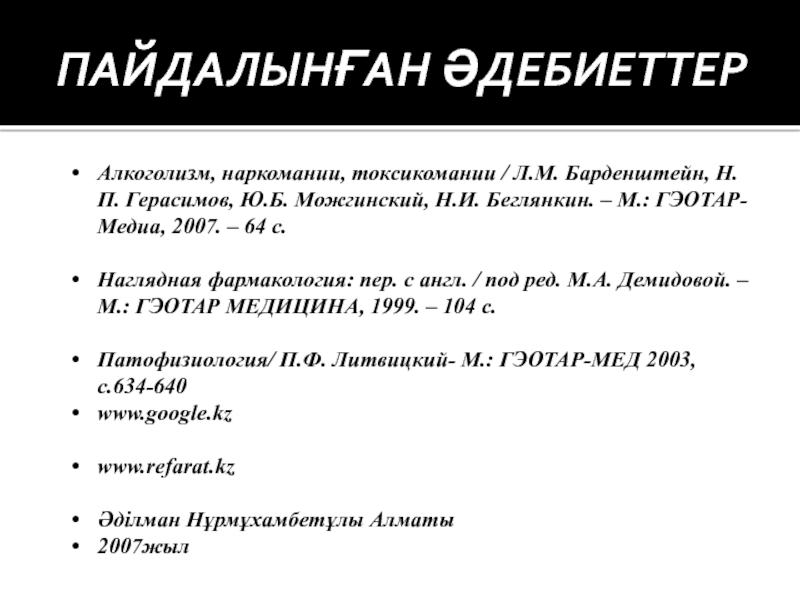 ПАЙДАЛЫНҒАН ӘДЕБИЕТТЕР

• Алкоголизм, наркомании, токсикомании / Л.М. Барденштейн, Н. П. Герасимов, Ю.Б. Можгинский, Н.И. Беглянкин. – М.: ГЭОТАР-Медиа, 2007. – 64 с.

• Наглядная фармакология: пер. с англ. / под ред. М.А. Демидовой. – М.: ГЭОТАР МЕДИЦИНА, 1999. – 104 с.

• Патофизиология/ П.Ф. Литвицкий- М.: ГЭОТАР-МЕД 2003, с.634-640
• www.google.kz

• www.refarat.kz

• Әділман Нұрмұхамбетұлы Алматы
• 2007жыл